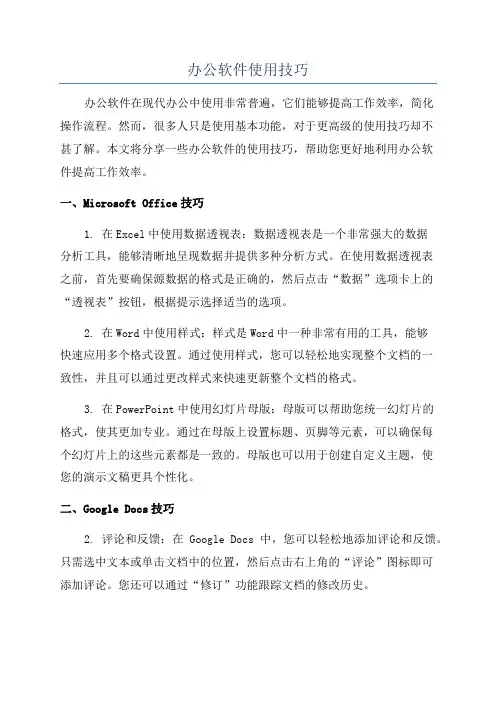 办公软件使用技巧

办公软件在现代办公中使用非常普遍，它们能够提高工作效率，简化操作流程。然而，很多人只是使用基本功能，对于更高级的使用技巧却不甚了解。本文将分享一些办公软件的使用技巧，帮助您更好地利用办公软件提高工作效率。

一、Microsoft Office技巧

1. 在Excel中使用数据透视表：数据透视表是一个非常强大的数据分析工具，能够清晰地呈现数据并提供多种分析方式。在使用数据透视表之前，首先要确保源数据的格式是正确的，然后点击“数据”选项卡上的“透视表”按钮，根据提示选择适当的选项。

2. 在Word中使用样式：样式是Word中一种非常有用的工具，能够快速应用多个格式设置。通过使用样式，您可以轻松地实现整个文档的一致性，并且可以通过更改样式来快速更新整个文档的格式。

3. 在PowerPoint中使用幻灯片母版：母版可以帮助您统一幻灯片的格式，使其更加专业。通过在母版上设置标题、页脚等元素，可以确保每个幻灯片上的这些元素都是一致的。母版也可以用于创建自定义主题，使您的演示文稿更具个性化。

二、Google Docs技巧

2. 评论和反馈：在 Google Docs 中，您可以轻松地添加评论和反馈。只需选中文本或单击文档中的位置，然后点击右上角的“评论”图标即可添加评论。您还可以通过“修订”功能跟踪文档的修改历史。